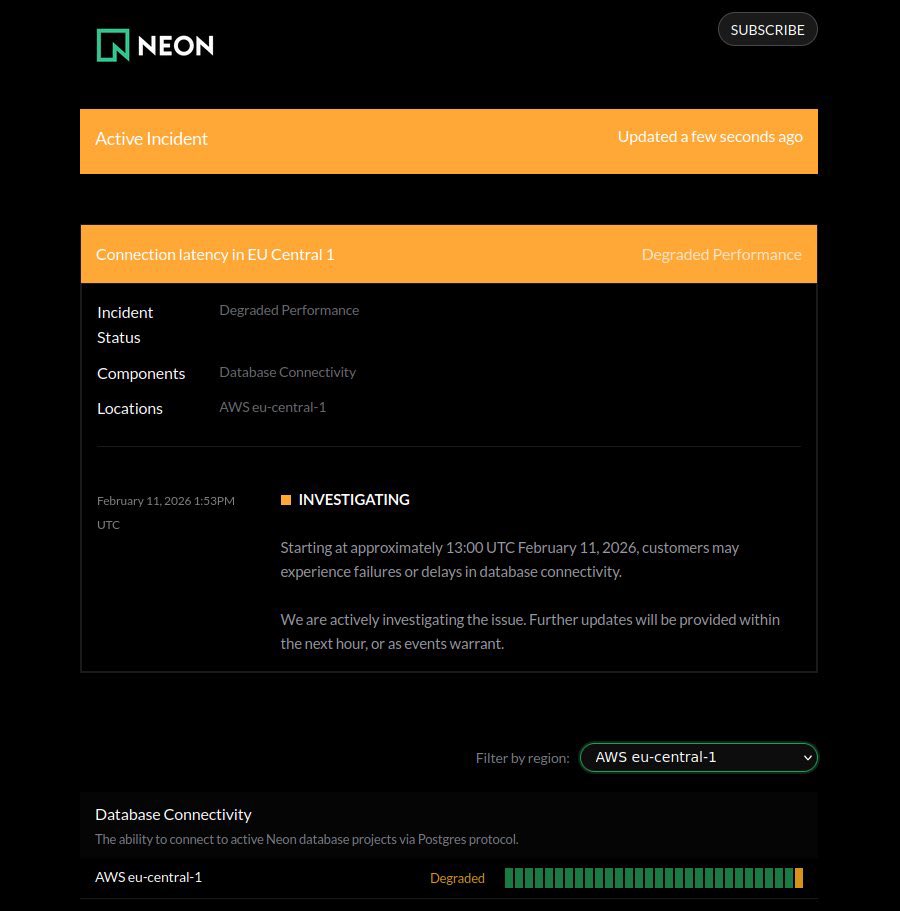 NEON

SUBSCRIBE

Active Incident

Updated a few seconds ago

Connection latency in EU Central 1

Degraded Performance

Incident Status
Degraded Performance

Components
Database Connectivity

Locations
AWS eu-central-1

February 11, 2026 1:53PM UTC

INVESTIGATING

Starting at approximately 13:00 UTC February 11, 2026, customers may experience failures or delays in database connectivity.

We are actively investigating the issue. Further updates will be provided within the next hour, or as events warrant.

Filter by region: AWS eu-central-1

Database Connectivity
The ability to connect to active Neon database projects via Postgres protocol.

AWS eu-central-1
Degraded